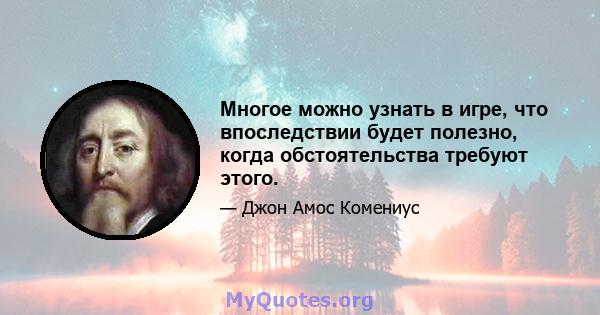 Многое можно узнать в игре, что впоследствии будет полезно, когда обстоятельства требуют этого.

— Джон Амос Комениус

MyQuotes.org